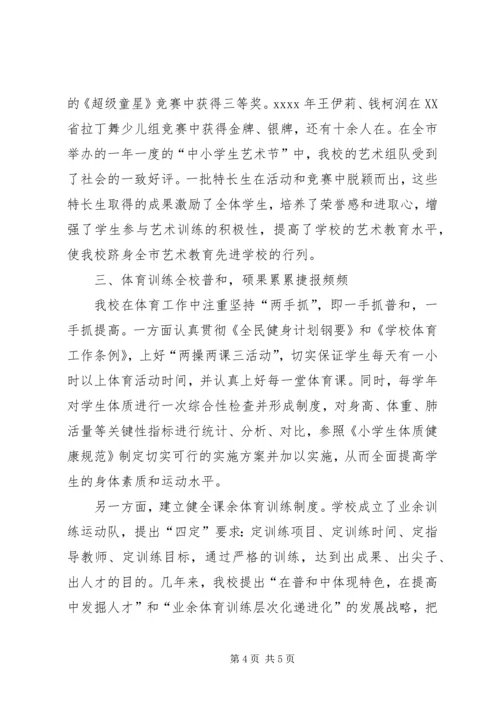 的《超级童星》竞赛中获得三等奖。xxxx 年王伊莉、钱柯润在 XX 省拉丁舞少儿组竞赛中获得金牌、银牌，还有十余人在。在全市举办的一年一度的“中小学生艺术节”中，我校的艺术组队受到了社会的一致好评。一批特长生在活动和竞赛中脱颖而出，这些特长生取得的成果激励了全体学生，培养了荣誉感和进取心，增强了学生参与艺术训练的积极性，提高了学校的艺术教育水平，使我校跻身全市艺术教育先进学校的行列。

三、体育训练全校普和，硕果累累捷报频频

我校在体育工作中注重坚持“两手抓”，即一手抓普和，一手抓提高。一方面认真贯彻《全民健身计划钢要》和《学校体育工作条例》，上好“两操两课三活动”，切实保证学生每天有一小时以上体育活动时间，并认真上好每一堂体育课。同时，每学年对学生体质进行一次综合性检查并形成制度，对身高、体重、肺活量等关键性指标进行统计、分析、对比，参照《小学生体质健康规范》制定切实可行的实施方案并加以实施，从而全面提高学生的身体素质和运动水平。

另一方面，建立健全课余体育训练制度。学校成立了业余训练运动队，提出“四定”要求：定训练项目、定训练时间、定指导教师、定训练目标，通过严格的训练，达到出成果、出尖子、出人才的目的。几年来，我校提出“在普和中体现特色，在提高中发掘人才”和“业余体育训练层次化递进化”的发展战略，把

第 4 页 共 5 页